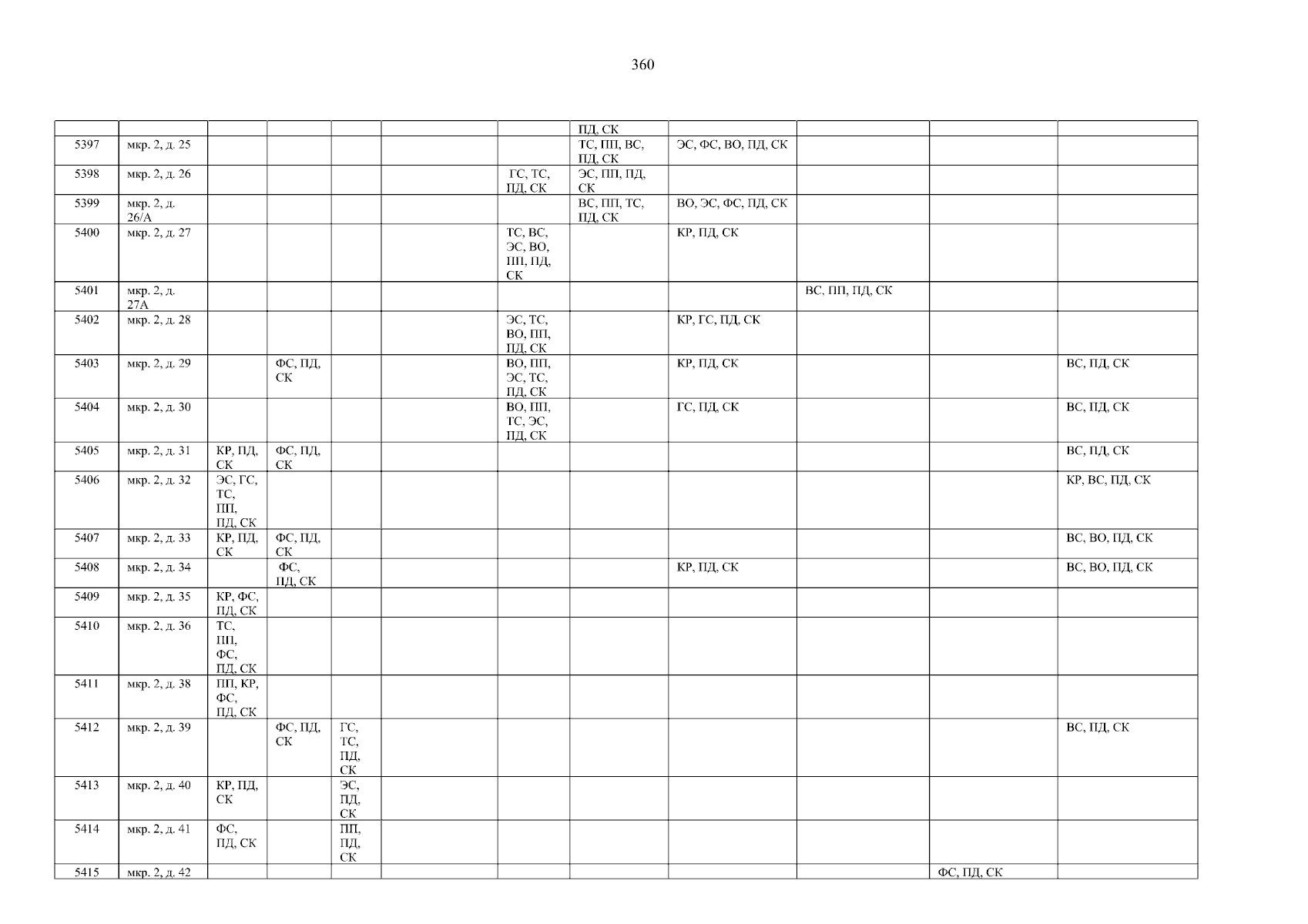 360

|  |  |  |  |  |  |  | ПД, СК |  |  |  |  |
|---|---|---|---|---|---|---|---|---|---|---|---|
| 5397 | мкр. 2, д. 25 |  |  |  |  |  | ТС, ПП, ВС, ПД, СК | ЭС, ФС, ВО, ПД, СК |  |  |  |
| 5398 | мкр. 2, д. 26 |  |  |  |  | ГС, ТС, ПД, СК | ЭС, ПП, ПД, СК |  |  |  |  |
| 5399 | мкр. 2, д. 26/А |  |  |  |  |  | ВС, ПП, ТС, ПД, СК | ВО, ЭС, ФС, ПД, СК |  |  |  |
| 5400 | мкр. 2, д. 27 |  |  |  |  | ТС, ВС, ЭС, ВО, ПП, ПД, СК |  | КР, ПД, СК |  |  |  |
| 5401 | мкр. 2, д. 27А |  |  |  |  |  |  |  | ВС, ПП, ПД, СК |  |  |
| 5402 | мкр. 2, д. 28 |  |  |  |  | ЭС, ТС, ВО, ПП, ПД, СК |  | КР, ГС, ПД, СК |  |  |  |
| 5403 | мкр. 2, д. 29 |  | ФС, ПД, СК |  |  | ВО, ПП, ЭС, ТС, ПД, СК |  | КР, ПД, СК |  |  | ВС, ПД, СК |
| 5404 | мкр. 2, д. 30 |  |  |  |  | ВО, ПП, ТС, ЭС, ПД, СК |  | ГС, ПД, СК |  |  | ВС, ПД, СК |
| 5405 | мкр. 2, д. 31 | КР, ПД, СК | ФС, ПД, СК |  |  |  |  |  |  |  | ВС, ПД, СК |
| 5406 | мкр. 2, д. 32 | ЭС, ГС, ТС, ПП, ПД, СК |  |  |  |  |  |  |  |  | КР, ВС, ПД, СК |
| 5407 | мкр. 2, д. 33 | КР, ПД, СК | ФС, ПД, СК |  |  |  |  |  |  |  | ВС, ВО, ПД, СК |
| 5408 | мкр. 2, д. 34 |  | ФС, ПД, СК |  |  |  |  | КР, ПД, СК |  |  | ВС, ВО, ПД, СК |
| 5409 | мкр. 2, д. 35 | КР, ФС, ПД, СК |  |  |  |  |  |  |  |  |  |
| 5410 | мкр. 2, д. 36 | ТС, ПП, ФС, ПД, СК |  |  |  |  |  |  |  |  |  |
| 5411 | мкр. 2, д. 38 | ПП, КР, ФС, ПД, СК |  |  |  |  |  |  |  |  |  |
| 5412 | мкр. 2, д. 39 |  | ФС, ПД, СК | ГС, ТС, ПД, СК |  |  |  |  |  |  | ВС, ПД, СК |
| 5413 | мкр. 2, д. 40 | КР, ПД, СК |  | ЭС, ПД, СК |  |  |  |  |  |  |  |
| 5414 | мкр. 2, д. 41 | ФС, ПД, СК |  | ПП, ПД, СК |  |  |  |  |  |  |  |
| 5415 | мкр. 2, д. 42 |  |  |  |  |  |  |  |  | ФС, ПД, СК |  |